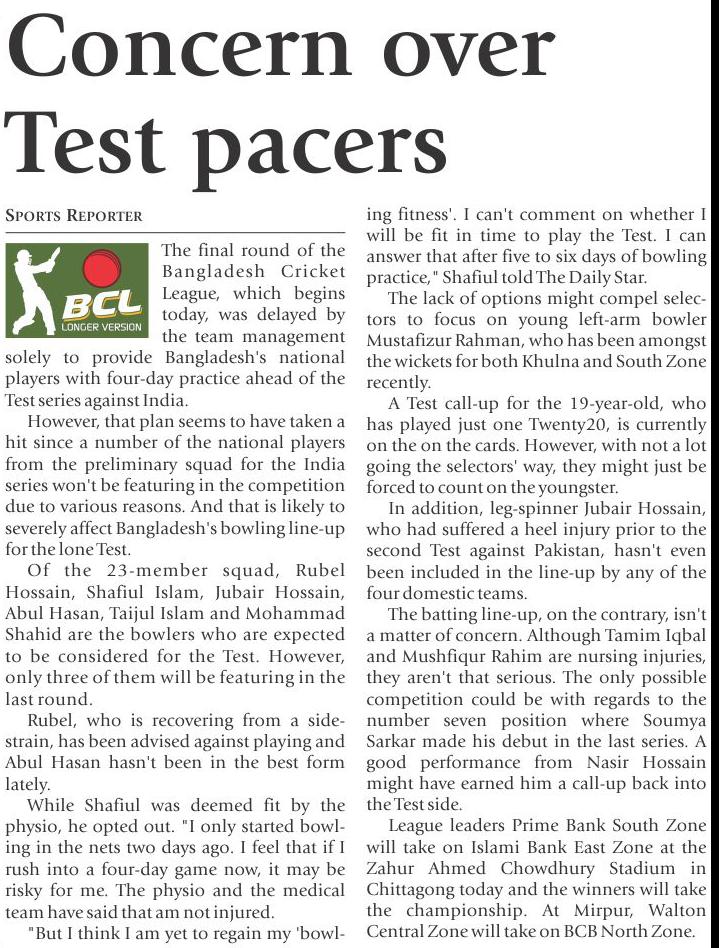 Concern over Test pacers

SPORTS REPORTER

BCL LONGER VERSION

The final round of the Bangladesh Cricket League, which begins today, was delayed by the team management solely to provide Bangladesh's national players with four-day practice ahead of the Test series against India.

However, that plan seems to have taken a hit since a number of the national players from the preliminary squad for the India series won't be featuring in the competition due to various reasons. And that is likely to severely affect Bangladesh's bowling line-up for the lone Test.

Of the 23-member squad, Rubel Hossain, Shafiul Islam, Jubair Hossain, Abul Hasan, Taijul Islam and Mohammad Shahid are the bowlers who are expected to be considered for the Test. However, only three of them will be featuring in the last round.

Rubel, who is recovering from a side-strain, has been advised against playing and Abul Hasan hasn't been in the best form lately.

While Shafiul was deemed fit by the physio, he opted out. "I only started bowling in the nets two days ago. I feel that if I rush into a four-day game now, it may be risky for me. The physio and the medical team have said that am not injured.

"But I think I am yet to regain my 'bowling fitness'. I can't comment on whether I will be fit in time to play the Test. I can answer that after five to six days of bowling practice," Shafiul told The Daily Star.

The lack of options might compel selectors to focus on young left-arm bowler Mustafizur Rahman, who has been amongst the wickets for both Khulna and South Zone recently.

A Test call-up for the 19-year-old, who has played just one Twenty20, is currently on the on the cards. However, with not a lot going the selectors' way, they might just be forced to count on the youngster.

In addition, leg-spinner Jubair Hossain, who had suffered a heel injury prior to the second Test against Pakistan, hasn't even been included in the line-up by any of the four domestic teams.

The batting line-up, on the contrary, isn't a matter of concern. Although Tamim Iqbal and Mushfiqur Rahim are nursing injuries, they aren't that serious. The only possible competition could be with regards to the number seven position where Soumya Sarkar made his debut in the last series. A good performance from Nasir Hossain might have earned him a call-up back into the Test side.

League leaders Prime Bank South Zone will take on Islami Bank East Zone at the Zahur Ahmed Chowdhury Stadium in Chittagong today and the winners will take the championship. At Mirpur, Walton Central Zone will take on BCB North Zone.